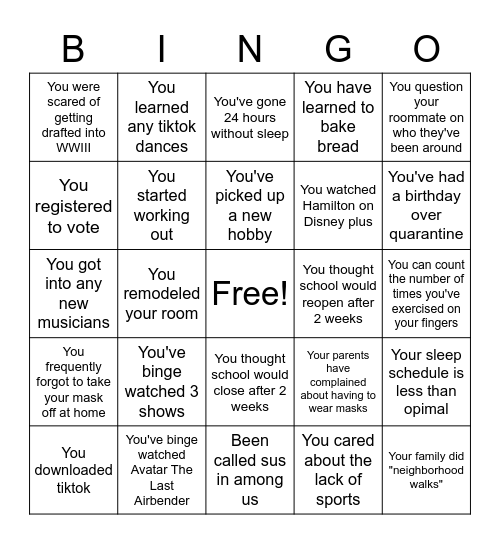 | B | I | N | G | O |
|---|---|---|---|---|
| You were scared of getting drafted into WWIII | You learned any tiktok dances | You've gone 24 hours without sleep | You have learned to bake bread | You question your roommate on who they've been around |
| You registered to vote | You started working out | You've picked up a new hobby | You watched Hamilton on Disney plus | You've had a birthday over quarantine |
| You got into any new musicians | You remodeled your room | Free! | You thought school would reopen after 2 weeks | You can count the number of times you've exercised on your fingers |
| You frequently forgot to take your mask off at home | You've binge watched 3 shows | You thought school would close after 2 weeks | Your parents have complained about having to wear masks | Your sleep schedule is less than opimal |
| You downloaded tiktok | You've binge watched Avatar The Last Airbender | Been called sus in among us | You cared about the lack of sports | Your family did "neighborhood walks" |